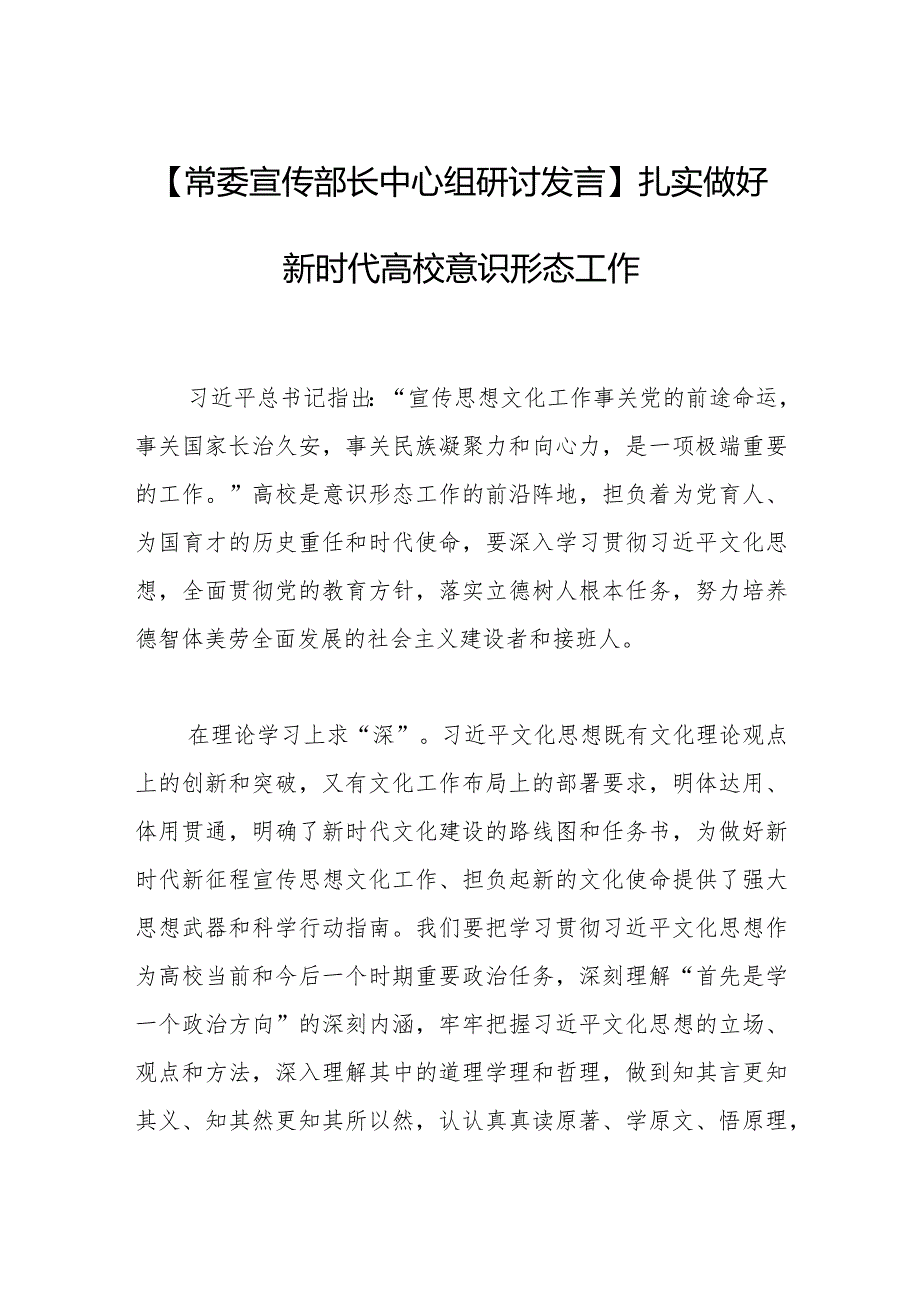 【常委宣传部长中心组研讨发言】扎实做好新时代高校意识形态工作

习近平总书记指出：“宣传思想文化工作事关党的前途命运，事关国家长治久安，事关民族凝聚力和向心力，是一项极端重要的工作。”高校是意识形态工作的前沿阵地，担负着为党育人、为国育才的历史重任和时代使命，要深入学习贯彻习近平文化思想，全面贯彻党的教育方针，落实立德树人根本任务，努力培养德智体美劳全面发展的社会主义建设者和接班人。

在理论学习上求“深”。习近平文化思想既有文化理论观点上的创新和突破，又有文化工作布局上的部署要求，明体达用、体用贯通，明确了新时代文化建设的路线图和任务书，为做好新时代新征程宣传思想文化工作、担负起新的文化使命提供了强大思想武器和科学行动指南。我们要把学习贯彻习近平文化思想作为高校当前和今后一个时期重要政治任务，深刻理解“首先是学一个政治方向”的深刻内涵，牢牢把握习近平文化思想的立场、观点和方法，深入理解其中的道理学理和哲理，做到知其言更知其义、知其然更知其所以然，认认真真读原著、学原文、悟原理，